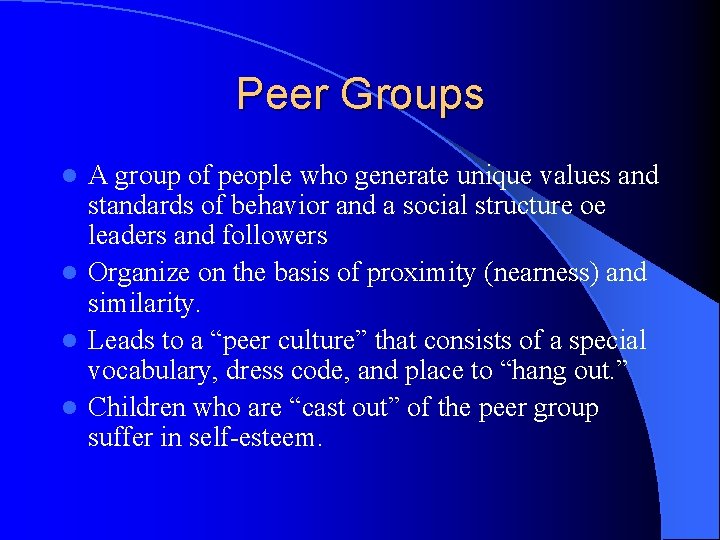 Peer Groups

- A group of people who generate unique values and standards of behavior and a social structure oe leaders and followers
- Organize on the basis of proximity (nearness) and similarity.
- Leads to a “peer culture” that consists of a special vocabulary, dress code, and place to “hang out.”
- Children who are “cast out” of the peer group suffer in self-esteem.